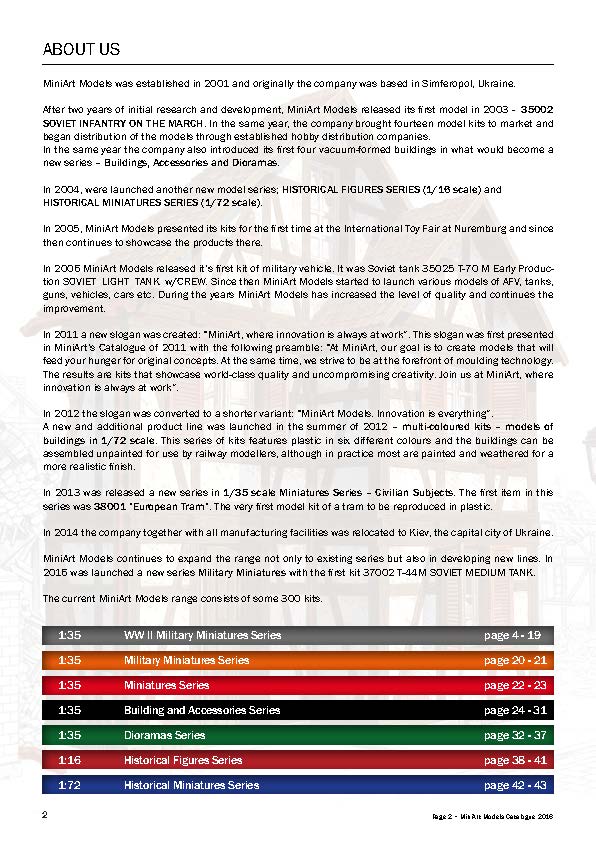 ABOUT US

MiniArt Models was established in 2001 and originally the company was based in Simferopol, Ukraine.

After two years of initial research and development, MiniArt Models released its first model in 2003 - 35002 SOVIET INFANTRY ON THE MARCH. In the same year, the company brought fourteen model kits to market and began distribution of the models through established hobby distribution companies.
In the same year the company also introduced its first four vacuum-formed buildings in what would become a new series – Buildings, Accessories and Dioramas.

In 2004, were launched another new model series; HISTORICAL FIGURES SERIES (1/16 scale) and HISTORICAL MINIATURES SERIES (1/72 scale).

In 2005, MiniArt Models presented its kits for the first time at the International Toy Fair at Nuremburg and since then continues to showcase the products there.

In 2006 MiniArt Models released it's first kit of military vehicle. It was Soviet tank 35025 T-70 M Early Production SOVIET LIGHT TANK w/CREW. Since then MiniArt Models started to launch various models of AFV, tanks, guns, vehicles, cars etc. During the years MiniArt Models has increased the level of quality and continues the improvement.

In 2011 a new slogan was created: "MiniArt, where innovation is always at work". This slogan was first presented in MiniArt's Catalogue of 2011 with the following preamble: "At MiniArt, our goal is to create models that will feed your hunger for original concepts. At the same time, we strive to be at the forefront of moulding technology. The results are kits that showcase world-class quality and uncompromising creativity. Join us at MiniArt, where innovation is always at work".

In 2012 the slogan was converted to a shorter variant: "MiniArt Models. Innovation is everything".
A new and additional product line was launched in the summer of 2012 – multi-coloured kits – models of buildings in 1/72 scale. This series of kits features plastic in six different colours and the buildings can be assembled unpainted for use by railway modellers, although in practice most are painted and weathered for a more realistic finish.

In 2013 was released a new series in 1/35 scale Miniatures Series – Civilian Subjects. The first item in this series was 38001 "European Tram". The very first model kit of a tram to be reproduced in plastic.

In 2014 the company together with all manufacturing facilities was relocated to Kiev, the capital city of Ukraine.

MiniArt Models continues to expand the range not only to existing series but also in developing new lines. In 2015 was launched a new series Military Miniatures with the first kit 37002 T-44M SOVIET MEDIUM TANK.

The current MiniArt Models range consists of some 300 kits.

| 1:35 | WW II Military Miniatures Series | page 4 - 19 |
|---|---|---|
| 1:35 | Military Miniatures Series | page 20 - 21 |
| 1:35 | Miniatures Series | page 22 - 23 |
| 1:35 | Building and Accessories Series | page 24 - 31 |
| 1:35 | Dioramas Series | page 32 - 37 |
| 1:16 | Historical Figures Series | page 38 - 41 |
| 1:72 | Historical Miniatures Series | page 42 - 43 |

2

Page 2 - MiniArt Models Catalogue 2016